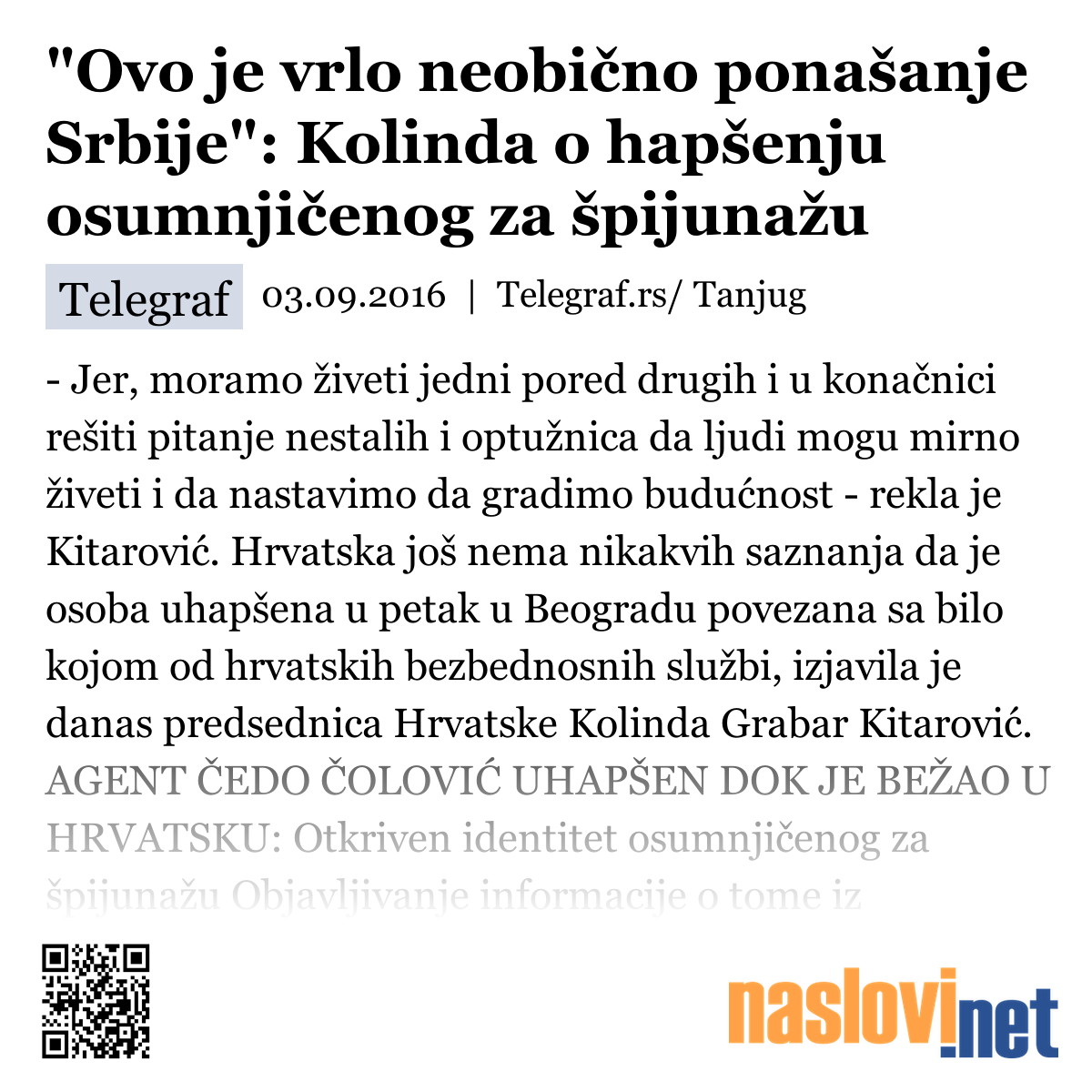 "Ovo je vrlo neobično ponašanje Srbije": Kolinda o hapšenju osumnjičenog za špijunažu

Telegraf 03.09.2016 | Telegraf.rs/ Tanjug

- Jer, moramo živeti jedni pored drugih i u konačnici rešiti pitanje nestalih i optužnica da ljudi mogu mirno živeti i da nastavimo da gradimo budućnost - rekla je Kitarović. Hrvatska još nema nikakvih saznanja da je osoba uhapšena u petak u Beogradu povezana sa bilo kojom od hrvatskih bezbednosnih službi, izjavila je danas predsednica Hrvatske Kolinda Grabar Kitarović. AGENT ČEDO ČOLOVIĆ UHAPŠEN DOK JE BEŽAO U HRVATSKU: Otkriven identitet osumnjičenog za špijunažu Objavljivanje informacije o tome iz

naslovi.net